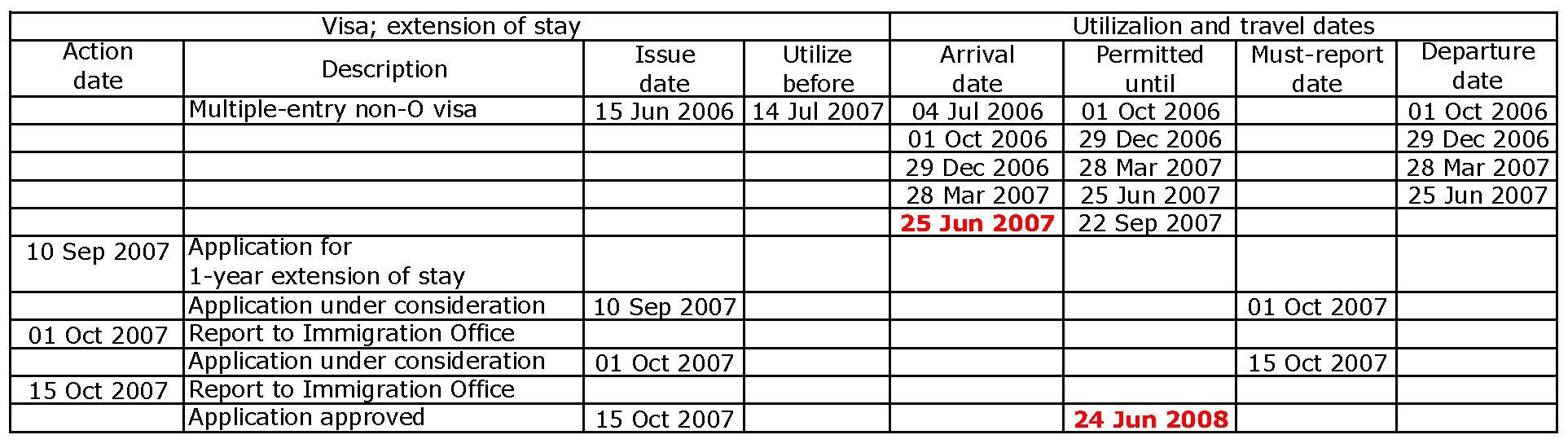 | Visa; extension of stay | | | | Utilizalion and travel dates | | | |
|---|---|---|---|---|---|---|---|
| Action date | Description | Issue date | Utilize before | Arrival date | Permitted until | Must-report date | Departure date |
| | Multiple-entry non-O visa | 15 Jun 2006 | 14 Jul 2007 | 04 Jul 2006 | 01 Oct 2006 | | 01 Oct 2006 |
| | | | | 01 Oct 2006 | 29 Dec 2006 | | 29 Dec 2006 |
| | | | | 29 Dec 2006 | 28 Mar 2007 | | 28 Mar 2007 |
| | | | | 28 Mar 2007 | 25 Jun 2007 | | 25 Jun 2007 |
| | | | | 25 Jun 2007 | 22 Sep 2007 | | |
| 10 Sep 2007 | Application for 1-year extension of stay | | | | | | |
| | Application under consideration | 10 Sep 2007 | | | | 01 Oct 2007 | |
| 01 Oct 2007 | Report to Immigration Office | | | | | | |
| | Application under consideration | 01 Oct 2007 | | | | 15 Oct 2007 | |
| 15 Oct 2007 | Report to Immigration Office | | | | | | |
| | Application approved | 15 Oct 2007 | | | 24 Jun 2008 | | |